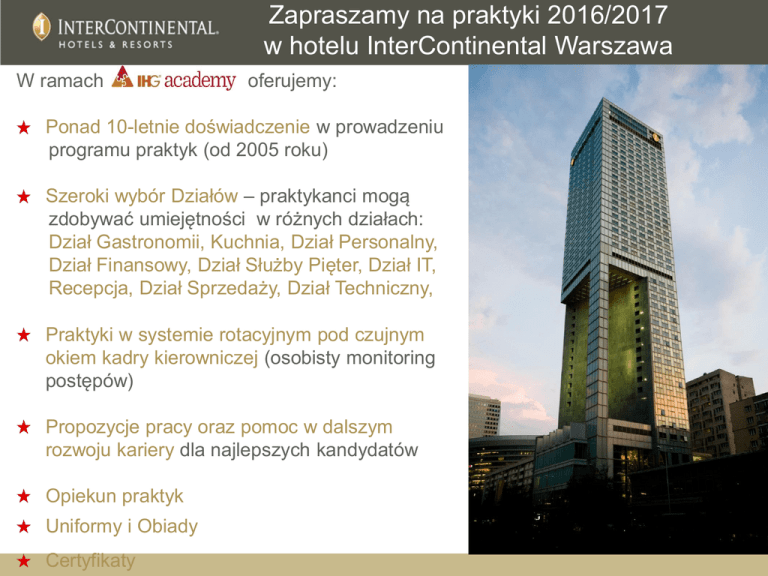 INTERCONTINENTAL.
HOTELS & RESORTS

Zapraszamy na praktyki 2016/2017
w hotelu InterContinental Warszawa

W ramach IHG academy oferujemy:

★ Ponad 10-letnie doświadczenie w prowadzeniu programu praktyk (od 2005 roku)

★ Szeroki wybór Działów – praktykanci mogą zdobywać umiejętności w różnych działach: Dział Gastronomii, Kuchnia, Dział Personalny, Dział Finansowy, Dział Służby Pięter, Dział IT, Recepcja, Dział Sprzedaży, Dział Techniczny,

★ Praktyki w systemie rotacyjnym pod czujnym okiem kadry kierowniczej (osobisty monitoring postępów)

★ Propozycje pracy oraz pomoc w dalszym rozwoju kariery dla najlepszych kandydatów

★ Opiekun praktyk

★ Uniformy i Obiady

★ Certyfikaty